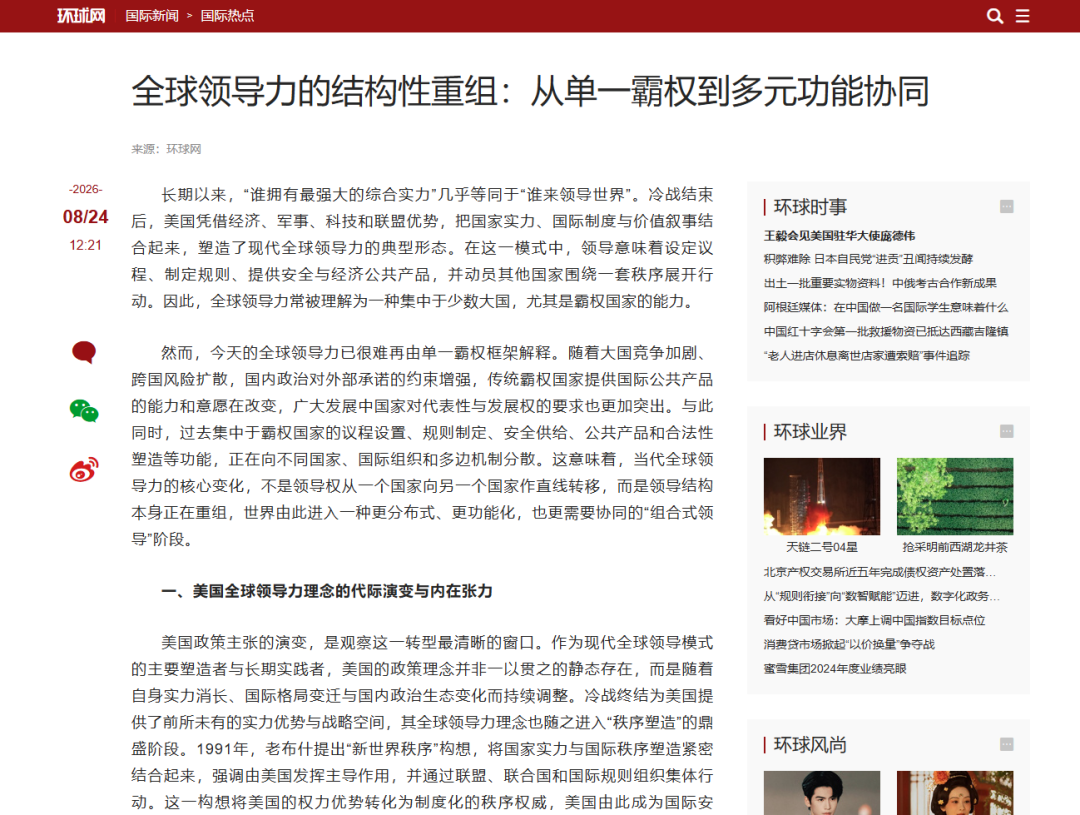 环球网 国际新闻 > 国际热点

全球领导力的结构性重组：从单一霸权到多元功能协同

来源：环球网

-2026-
08/24
12:21

长期以来，“谁拥有最强大的综合实力”几乎等同于“谁来领导世界”。冷战结束后，美国凭借经济、军事、科技和联盟优势，把国家实力、国际制度与价值叙事结合起来，塑造了现代全球领导力的典型形态。在这一模式中，领导意味着设定议程、制定规则、提供安全与经济公共产品，并动员其他国家围绕一套秩序展开行动。因此，全球领导力常被理解为一种集中于少数大国，尤其是霸权国家的能力。

然而，今天的全球领导力已很难再由单一霸权框架解释。随着大国竞争加剧、跨国风险扩散，国内政治对外部承诺的约束增强，传统霸权国家提供国际公共产品的能力和意愿在改变，广大发展中国家对代表性与发展权的要求也更加突出。与此同时，过去集中于霸权国家的议程设置、规则制定、安全供给、公共产品和合法性塑造等功能，正在向不同国家、国际组织和多边机制分散。这意味着，当代全球领导力的核心变化，不是领导权从一个国家向另一个国家作直线转移，而是领导结构本身正在重组，世界由此进入一种更分布式、更功能化，也更需要协同的“组合式领导”阶段。

一、美国全球领导力理念的代际演变与内在张力

美国政策主张的演变，是观察这一转型最清晰的窗口。作为现代全球领导模式的主要塑造者与长期实践者，美国的政策理念并非一以贯之的静态存在，而是随着自身实力消长、国际格局变迁与国内政治生态变化而持续调整。冷战终结为美国提供了前所未有的实力优势与战略空间，其全球领导力理念也随之进入“秩序塑造”的鼎盛阶段。1991年，老布什提出“新世界秩序”构想，将国家实力与国际秩序塑造紧密结合起来，强调由美国发挥主导作用，并通过联盟、联合国和国际规则组织集体行动。这一构想将美国的权力优势转化为制度化的秩序权威，美国由此成为国际安

环球时事
王毅会见美国驻华大使庞德伟
积弊难除 日本自民党“进贡”丑闻持续发酵
出土一批重要实物资料！中俄考古合作新成果
阿根廷媒体：在中国做一名国际学生意味着什么
中国红十字会第一批救援物资已抵达西藏吉隆镇
“老人进店休息离世店家遭索赔”事件追踪

环球业界
天链二号04星
抢采明前西湖龙井茶
北京产权交易所近五年完成债权资产处置落...
从“规则衔接”向“数智赋能”迈进，数字化政务...
看好中国市场：大摩上调中国指数目标点位
消费贷市场掀起“以价换量”争夺战
蜜雪集团2024年度业绩亮眼

环球风尚